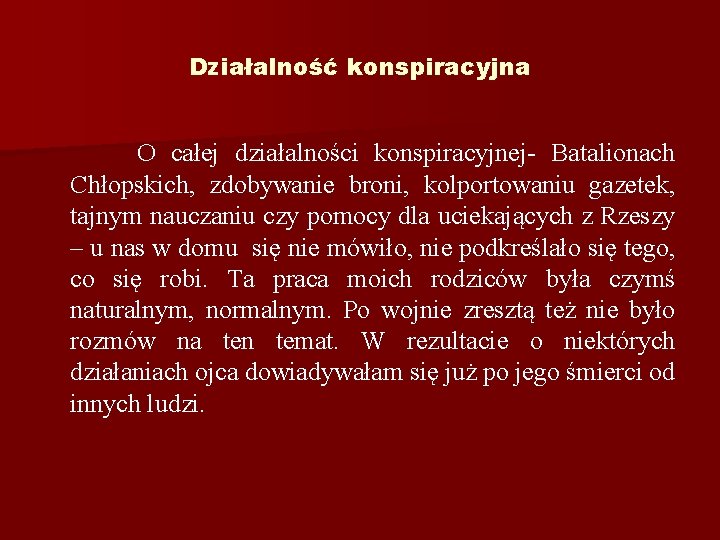 Działalność konspiracyjna

O całej działalności konspiracyjnej- Batalionach Chłopskich, zdobywanie broni, kolportowaniu gazetek, tajnym nauczaniu czy pomocy dla uciekających z Rzeszy – u nas w domu się nie mówiło, nie podkreślało się tego, co się robi. Ta praca moich rodziców była czymś naturalnym, normalnym. Po wojnie zresztą też nie było rozmów na ten temat. W rezultacie o niektórych działaniach ojca dowiadywałam się już po jego śmierci od innych ludzi.